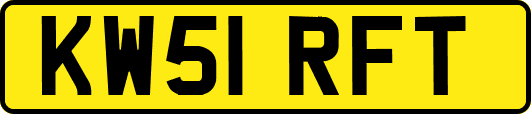 KW51 RFT